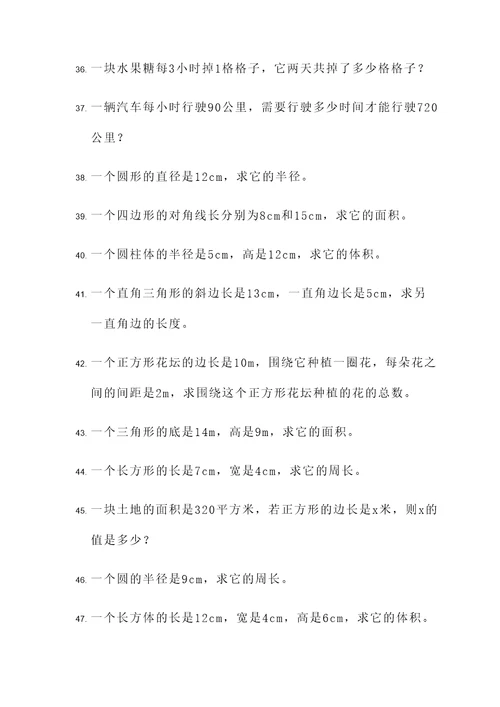 36. 一块水果糖每3小时掉1格格子，它两天共掉了多少格格子？

37. 一辆汽车每小时行驶90公里，需要行驶多少时间才能行驶720公里？

38. 一个圆形的直径是12cm，求它的半径。

39. 一个四边形的对角线长分别为8cm和15cm，求它的面积。

40. 一个圆柱体的半径是5cm，高是12cm，求它的体积。

41. 一个直角三角形的斜边长是13cm，一直角边长是5cm，求另一直角边的长度。

42. 一个正方形花坛的边长是10m，围绕它种植一圈花，每朵花之间的间距是2m，求围绕这个正方形花坛种植的花的总数。

43. 一个三角形的底是14m，高是9m，求它的面积。

44. 一个长方形的长是7cm，宽是4cm，求它的周长。

45. 一块土地的面积是320平方米，若正方形的边长是x米，则x的值是多少？

46. 一个圆的半径是9cm，求它的周长。

47. 一个长方体的长是12cm，宽是4cm，高是6cm，求它的体积。